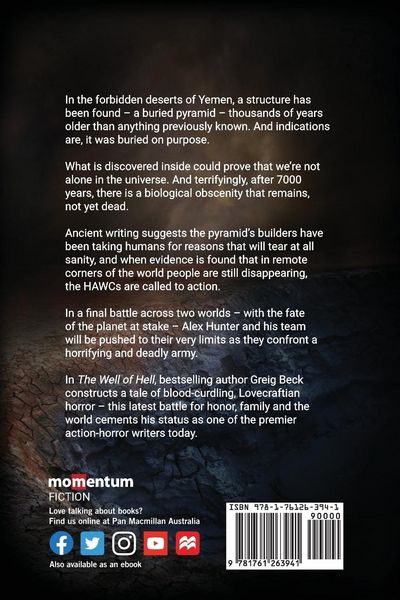 In the forbidden deserts of Yemen, a structure has been found – a buried pyramid – thousands of years older than anything previously known. And indications are, it was buried on purpose.

What is discovered inside could prove that we're not alone in the universe. And terrifyingly, after 7000 years, there is a biological obscenity that remains, not yet dead.

Ancient writing suggests the pyramid's builders have been taking humans for reasons that will tear at all sanity, and when evidence is found that in remote corners of the world people are still disappearing, the HAWCs are called to action.

In a final battle across two worlds – with the fate of the planet at stake – Alex Hunter and his team will be pushed to their very limits as they confront a horrifying and deadly army.

In The Well of Hell, bestselling author Greig Beck constructs a tale of blood-curdling, Lovecraftian horror – this latest battle for honor, family and the world cements his status as one of the premier action-horror writers today.

momentum
FICTION

Love talking about books?
Find us online at Pan Macmillan Australia

Also available as an ebook

ISBN 978-1-76126-394-1
90000
9 781761 263941